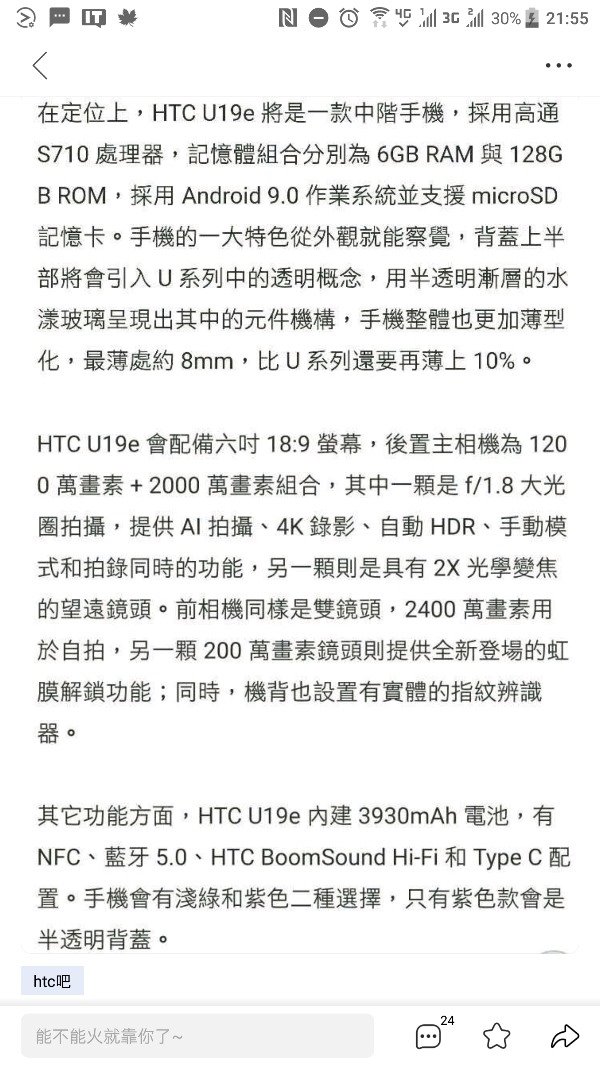 4G 3G 30% 21:55

在定位上，HTC U19e 將是一款中階手機，採用高通 S710 處理器，記憶體組合分別為 6GB RAM 與 128GB ROM，採用 Android 9.0 作業系統並支援 microSD 記憶卡。手機的一大特色從外觀就能察覺，背蓋上半部將會引入 U 系列中的透明概念，用半透明漸層的水漾玻璃呈現出其中的元件機構，手機整體也更加薄型化，最薄處約 8mm，比 U 系列還要再薄上 10%。

HTC U19e 會配備六吋 18:9 螢幕，後置主相機為 1200 萬畫素 + 2000 萬畫素組合，其中一顆是 f/1.8 大光圈拍攝，提供 AI 拍攝、4K 錄影、自動 HDR、手動模式和拍錄同時的功能，另一顆則是具有 2X 光學變焦的望遠鏡頭。前相機同樣是雙鏡頭，2400 萬畫素用於自拍，另一顆 200 萬畫素鏡頭則提供全新登場的虹膜解鎖功能；同時，機背也設置有實體的指紋辨識器。

其它功能方面，HTC U19e 內建 3930mAh 電池，有 NFC、藍牙 5.0、HTC BoomSound Hi-Fi 和 Type C 配置。手機會有淺綠和紫色二種選擇，只有紫色款會是半透明背蓋。

htc吧

能不能火就靠你了~

24